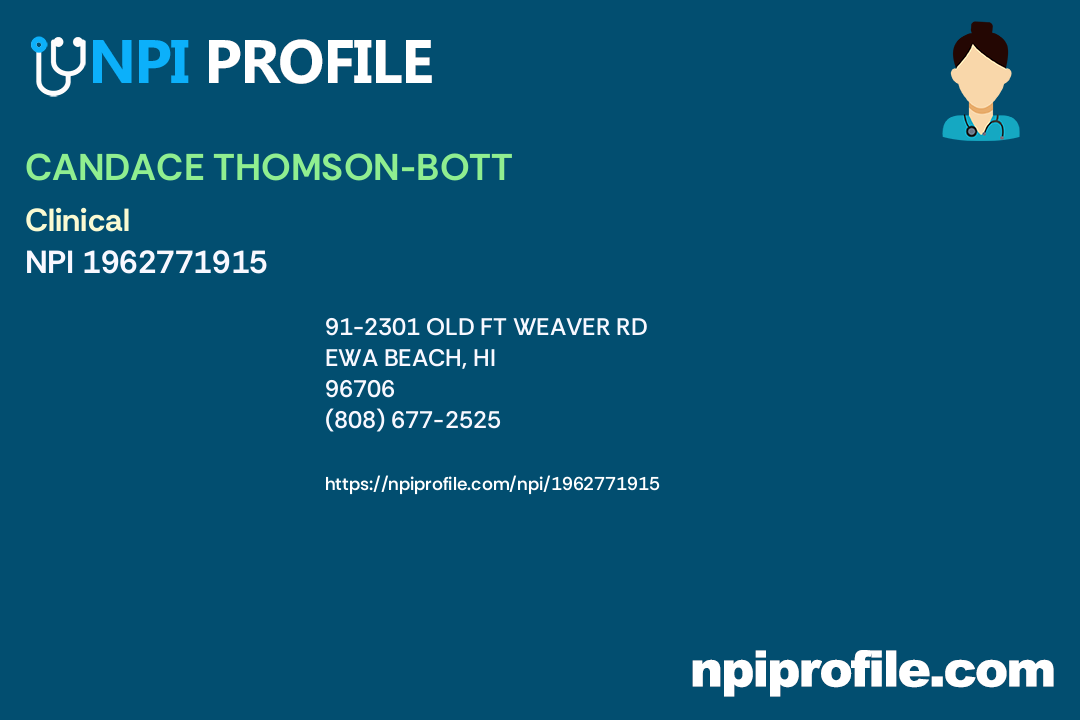 NPI PROFILE

CANDACE THOMSON-BOTT

Clinical
NPI 1962771915

91-2301 OLD FT WEAVER RD
EWA BEACH, HI
96706
(808) 677-2525

https://npiprofile.com/npi/1962771915

npiprofile.com